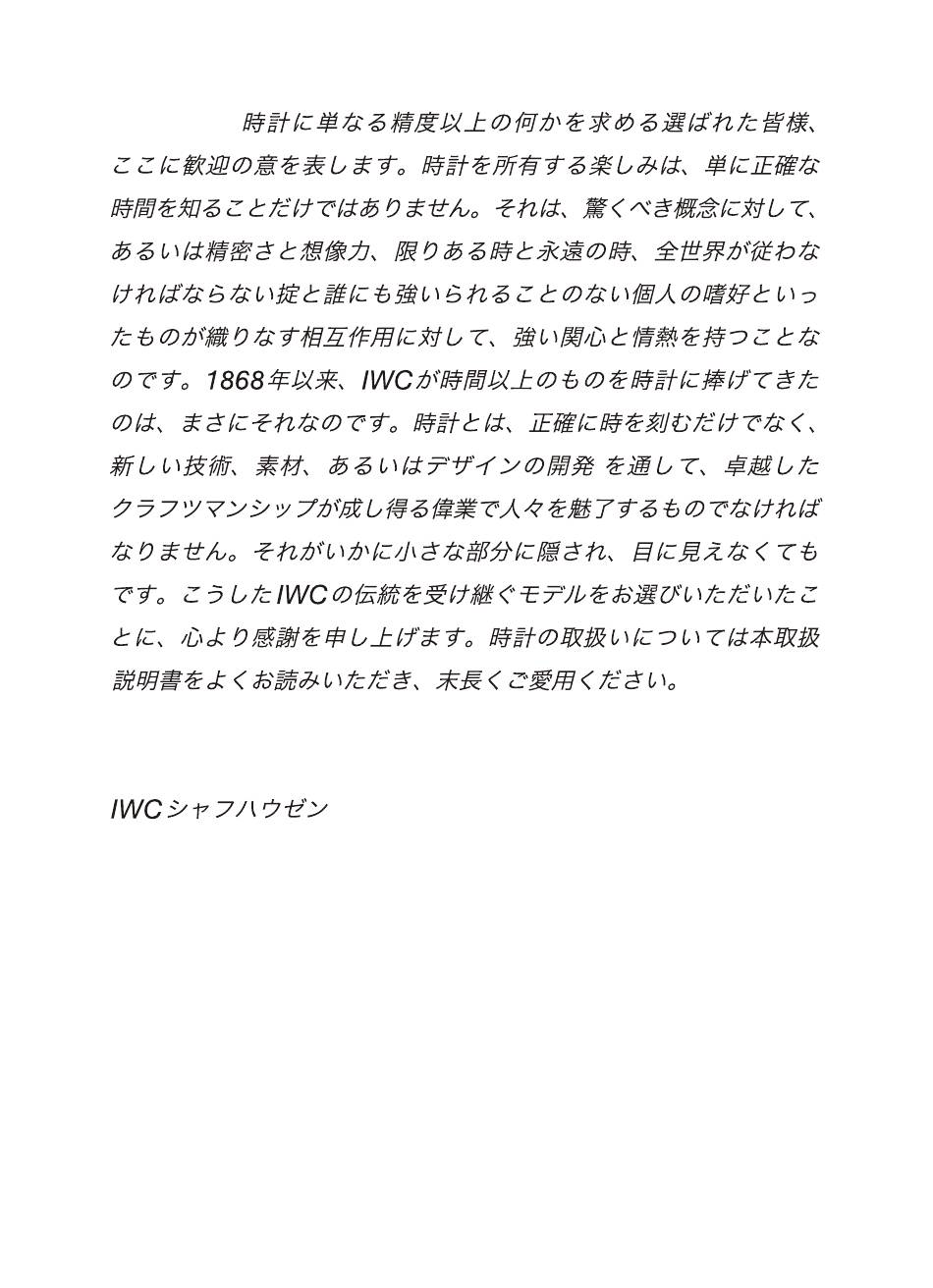 時計に単なる精度以上の何かを求める選ばれた皆様、ここに歓迎の意を表します。時計を所有する楽しみは、単に正確な時間を知ることだけではありません。それは、驚くべき概念に対して、あるいは精密さと想像力、限りある時と永遠の時、全世界が従わなければならない掟と誰にも強いられることのない個人の嗜好といったものが織りなす相互作用に対して、強い関心と情熱を持つことなのです。1868年以来、IWCが時間以上のものを時計に捧げてきたのは、まさにそれなのです。時計とは、正確に時を刻むだけでなく、新しい技術、素材、あるいはデザインの開発 を通して、卓越したクラフツマンシップが成し得る偉業で人々を魅了するものでなければなりません。それがいかに小さな部分に隠され、目に見えなくてもです。こうしたIWCの伝統を受け継ぐモデルをお選びいただいたことに、心より感謝を申し上げます。時計の取扱いについては本取扱説明書をよくお読みいただき、末長くご愛用ください。

IWCシャフハウゼン